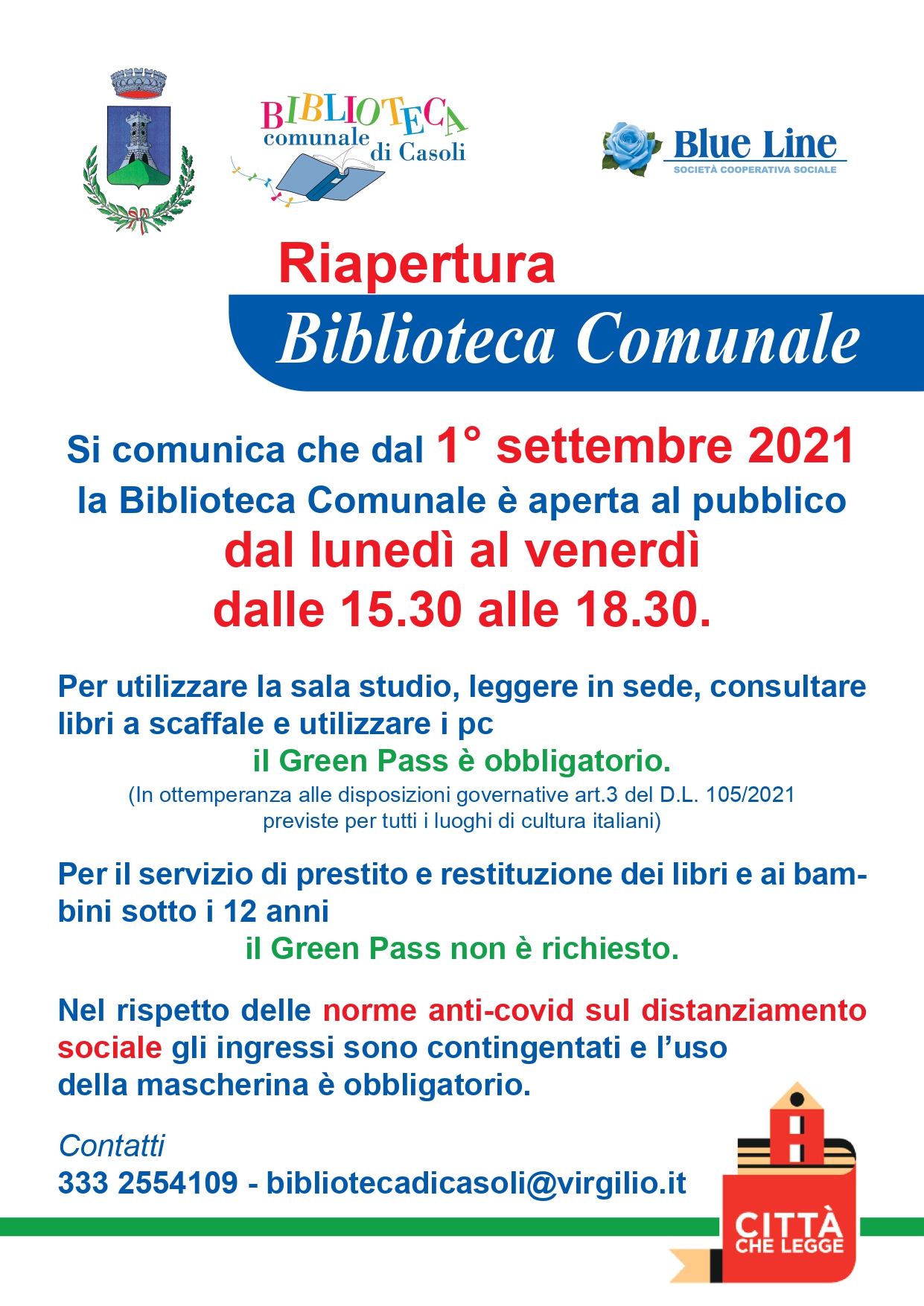 BIBLIOTECA comunale di Casoli

Blue Line
SOCIETÀ COOPERATIVA SOCIALE

Riapertura
Biblioteca Comunale

Si comunica che dal 1° settembre 2021 la Biblioteca Comunale è aperta al pubblico dal lunedì al venerdì dalle 15.30 alle 18.30.

Per utilizzare la sala studio, leggere in sede, consultare libri a scaffale e utilizzare i pc
il Green Pass è obbligatorio.
(In ottemperanza alle disposizioni governative art.3 del D.L. 105/2021 previste per tutti i luoghi di cultura italiani)

Per il servizio di prestito e restituzione dei libri e ai bambini sotto i 12 anni
il Green Pass non è richiesto.

Nel rispetto delle norme anti-covid sul distanziamento sociale gli ingressi sono contingentati e l'uso della mascherina è obbligatorio.

Contatti
333 2554109 - bibliotecadicasoli@virgilio.it

CITTÀ CHE LEGGE